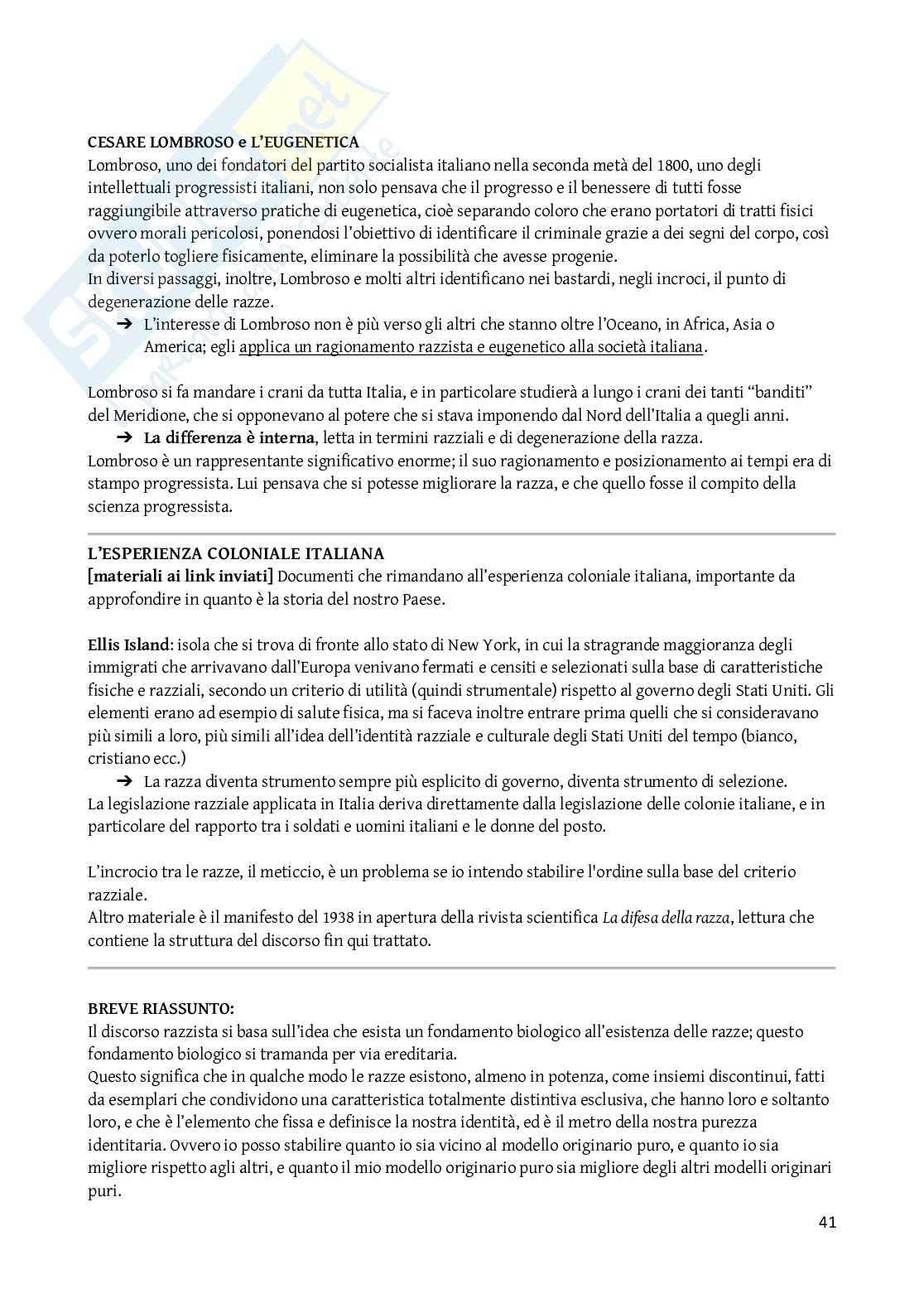 CESARE LOMBROSO e L'EUGENETICA
Lombroso, uno dei fondatori del partito socialista italiano nella seconda metà del 1800, uno degli intellettuali progressisti italiani, non solo pensava che il progresso e il benessere di tutti fosse raggiungibile attraverso pratiche di eugenetica, cioè separando coloro che erano portatori di tratti fisici ovvero morali pericolosi, ponendosi l'obiettivo di identificare il criminale grazie a dei segni del corpo, così da poterlo togliere fisicamente, eliminare la possibilità che avesse progenie.
In diversi passaggi, inoltre, Lombroso e molti altri identificano nei bastardi, negli incroci, il punto di degenerazione delle razze.
➔ L'interesse di Lombroso non è più verso gli altri che stanno oltre l'Oceano, in Africa, Asia o America; egli applica un ragionamento razzista e eugenetico alla società italiana.

Lombroso si fa mandare i crani da tutta Italia, e in particolare studierà a lungo i crani dei tanti "banditi" del Meridione, che si opponevano al potere che si stava imponendo dal Nord dell'Italia a quegli anni.
➔ La differenza è interna, letta in termini razziali e di degenerazione della razza.
Lombroso è un rappresentante significativo enorme; il suo ragionamento e posizionamento ai tempi era di stampo progressista. Lui pensava che si potesse migliorare la razza, e che quello fosse il compito della scienza progressista.

L'ESPERIENZA COLONIALE ITALIANA
[materiali ai link inviati] Documenti che rimandano all'esperienza coloniale italiana, importante da approfondire in quanto è la storia del nostro Paese.

Ellis Island: isola che si trova di fronte allo stato di New York, in cui la stragrande maggioranza degli immigrati che arrivavano dall'Europa venivano fermati e censiti e selezionati sulla base di caratteristiche fisiche e razziali, secondo un criterio di utilità (quindi strumentale) rispetto al governo degli Stati Uniti. Gli elementi erano ad esempio di salute fisica, ma si faceva inoltre entrare prima quelli che si consideravano più simili a loro, più simili all'idea dell'identità razziale e culturale degli Stati Uniti del tempo (bianco, cristiano ecc.)
➔ La razza diventa strumento sempre più esplicito di governo, diventa strumento di selezione.
La legislazione razziale applicata in Italia deriva direttamente dalla legislazione delle colonie italiane, e in particolare del rapporto tra i soldati e uomini italiani e le donne del posto.

L'incrocio tra le razze, il meticcio, è un problema se io intendo stabilire l'ordine sulla base del criterio razziale.
Altro materiale è il manifesto del 1938 in apertura della rivista scientifica La difesa della razza, lettura che contiene la struttura del discorso fin qui trattato.

BREVE RIASSUNTO:
Il discorso razzista si basa sull'idea che esista un fondamento biologico all'esistenza delle razze; questo fondamento biologico si tramanda per via ereditaria.
Questo significa che in qualche modo le razze esistono, almeno in potenza, come insiemi discontinui, fatti da esemplari che condividono una caratteristica totalmente distintiva esclusiva, che hanno loro e soltanto loro, e che è l'elemento che fissa e definisce la nostra identità, ed è il metro della nostra purezza identitaria. Ovvero io posso stabilire quanto io sia vicino al modello originario puro, e quanto io sia migliore rispetto agli altri, e quanto il mio modello originario puro sia migliore degli altri modelli originari puri.

41